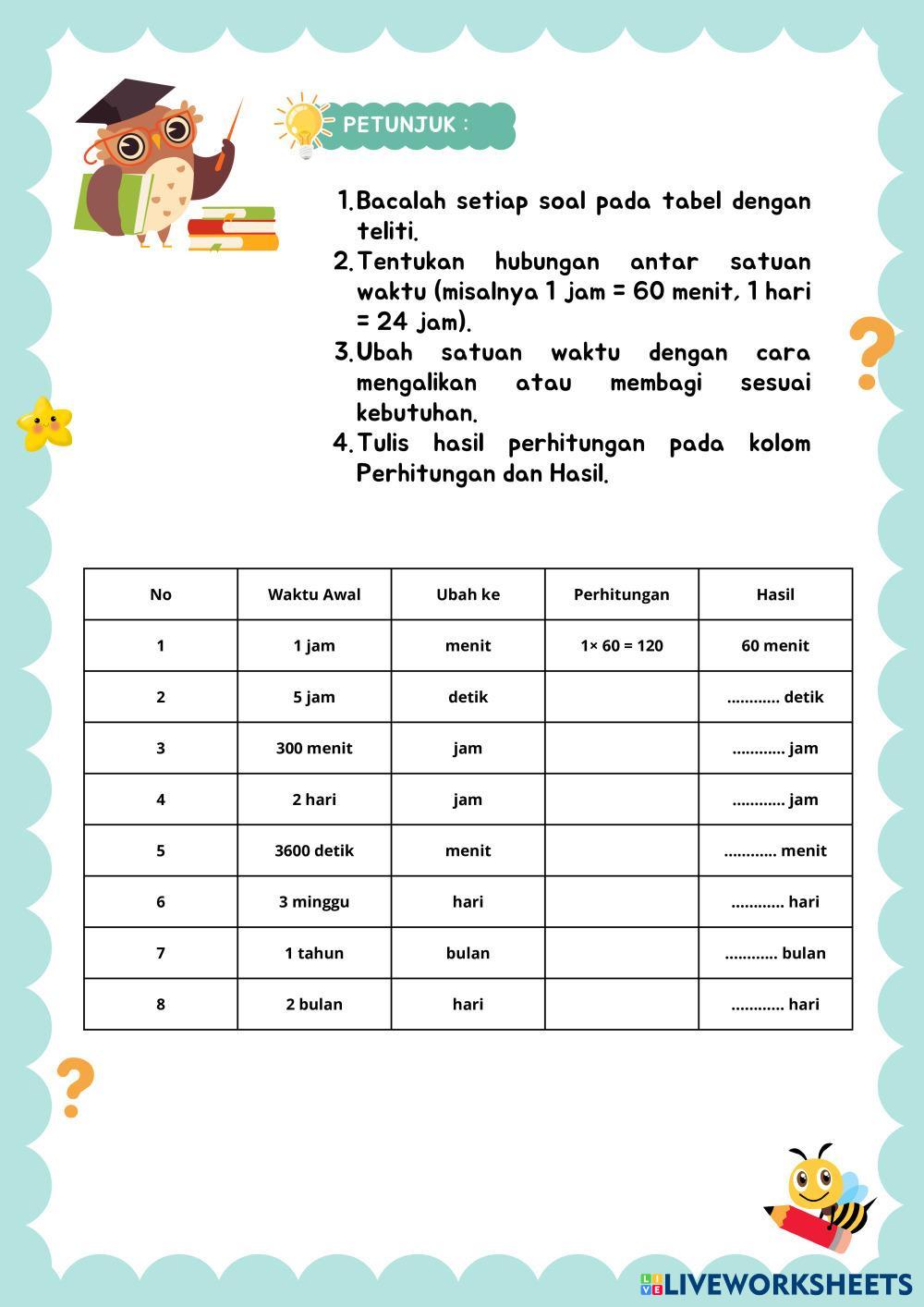 PETUNJUK :

1. Bacalah setiap soal pada tabel dengan teliti.
2. Tentukan hubungan antar satuan waktu (misalnya 1 jam = 60 menit, 1 hari = 24 jam).
3. Ubah satuan waktu dengan cara mengalikan atau membagi sesuai kebutuhan.
4. Tulis hasil perhitungan pada kolom Perhitungan dan Hasil.

| No | Waktu Awal | Ubah ke | Perhitungan | Hasil |
|---|---|---|---|---|
| 1 | 1 jam | menit | 1× 60 = 120 | 60 menit |
| 2 | 5 jam | detik | | ............ detik |
| 3 | 300 menit | jam | | ............ jam |
| 4 | 2 hari | jam | | ............ jam |
| 5 | 3600 detik | menit | | ............ menit |
| 6 | 3 minggu | hari | | ............ hari |
| 7 | 1 tahun | bulan | | ............ bulan |
| 8 | 2 bulan | hari | | ............ hari |

LIVEWORKSHEETS